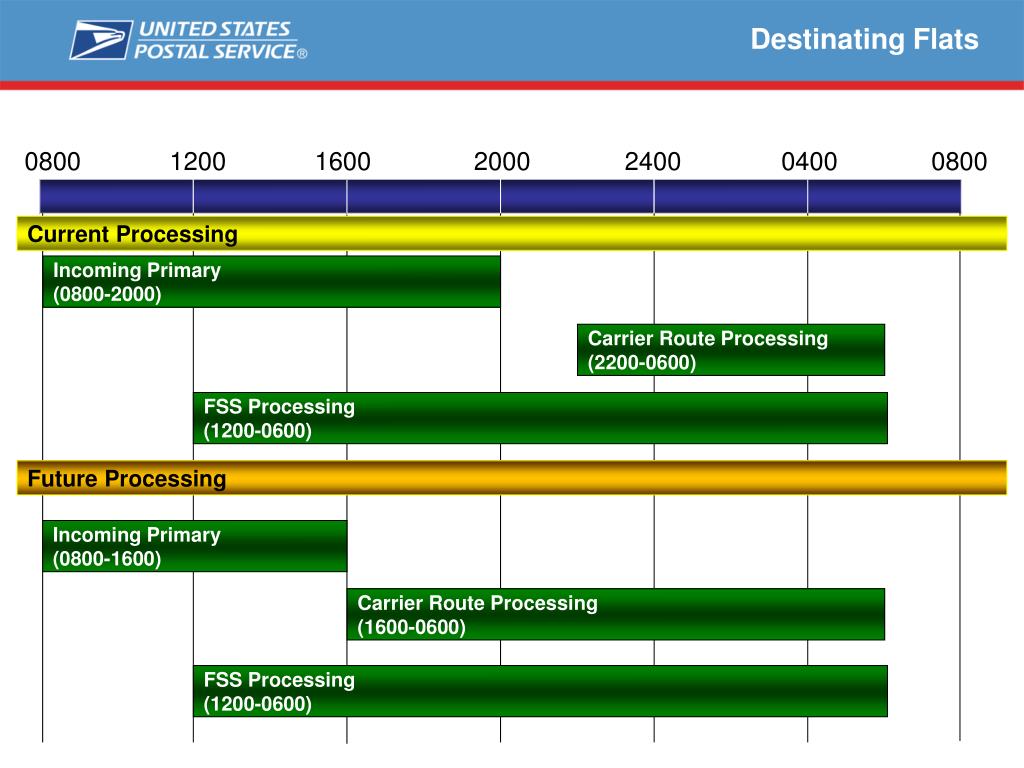 UNITED STATES POSTAL SERVICE®

Destinating Flats

0800 1200 1600 2000 2400 0400 0800

Current Processing

Incoming Primary
(0800-2000)

Carrier Route Processing
(2200-0600)

FSS Processing
(1200-0600)

Future Processing

Incoming Primary
(0800-1600)

Carrier Route Processing
(1600-0600)

FSS Processing
(1200-0600)